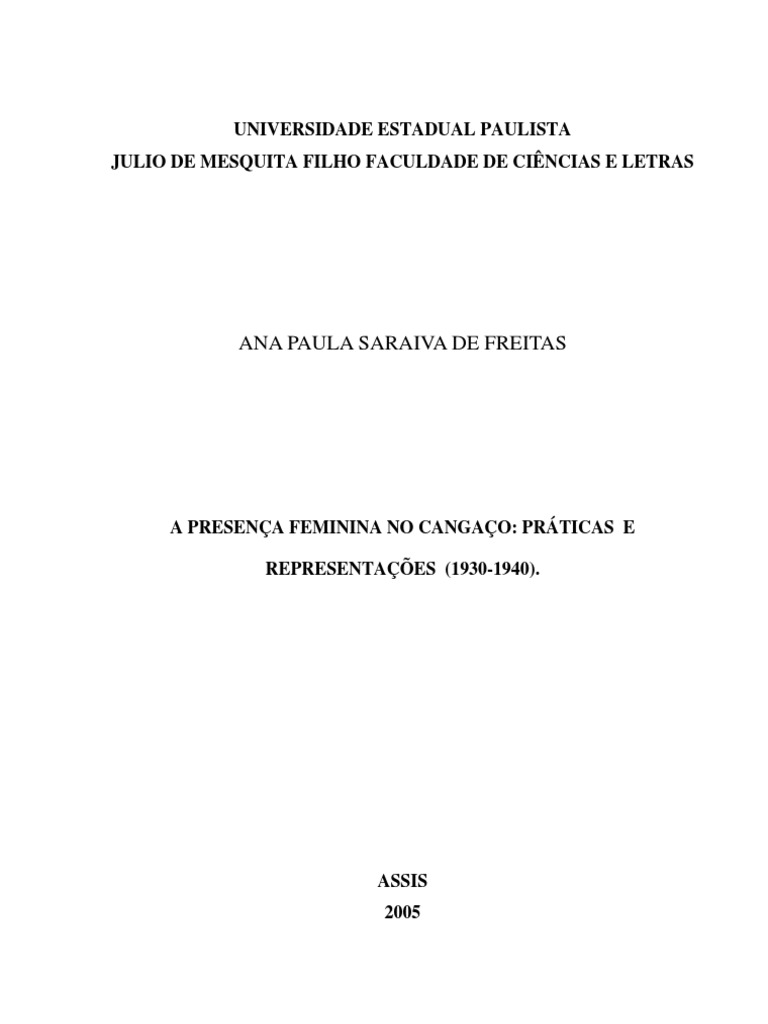 UNIVERSIDADE ESTADUAL PAULISTA
JULIO DE MESQUITA FILHO FACULDADE DE CIÊNCIAS E LETRAS

ANA PAULA SARAIVA DE FREITAS

A PRESENÇA FEMININA NO CANGAÇO: PRÁTICAS E REPRESENTAÇÕES (1930-1940).

ASSIS
2005